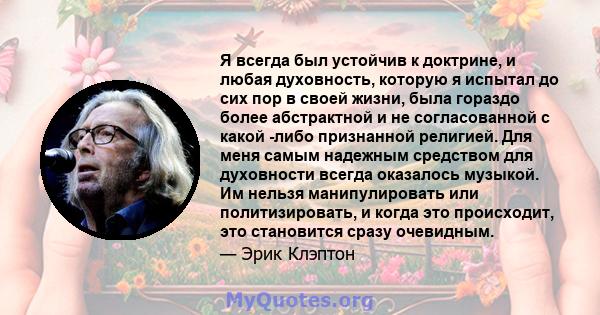 Я всегда был устойчив к доктрине, и любая духовность, которую я испытал до сих пор в своей жизни, была гораздо более абстрактной и не согласованной с какой -либо признанной религией. Для меня самым надежным средством для духовности всегда оказалось музыкой. Им нельзя манипулировать или политизировать, и когда это происходит, это становится сразу очевидным.

— Эрик Клэптон

MyQuotes.org